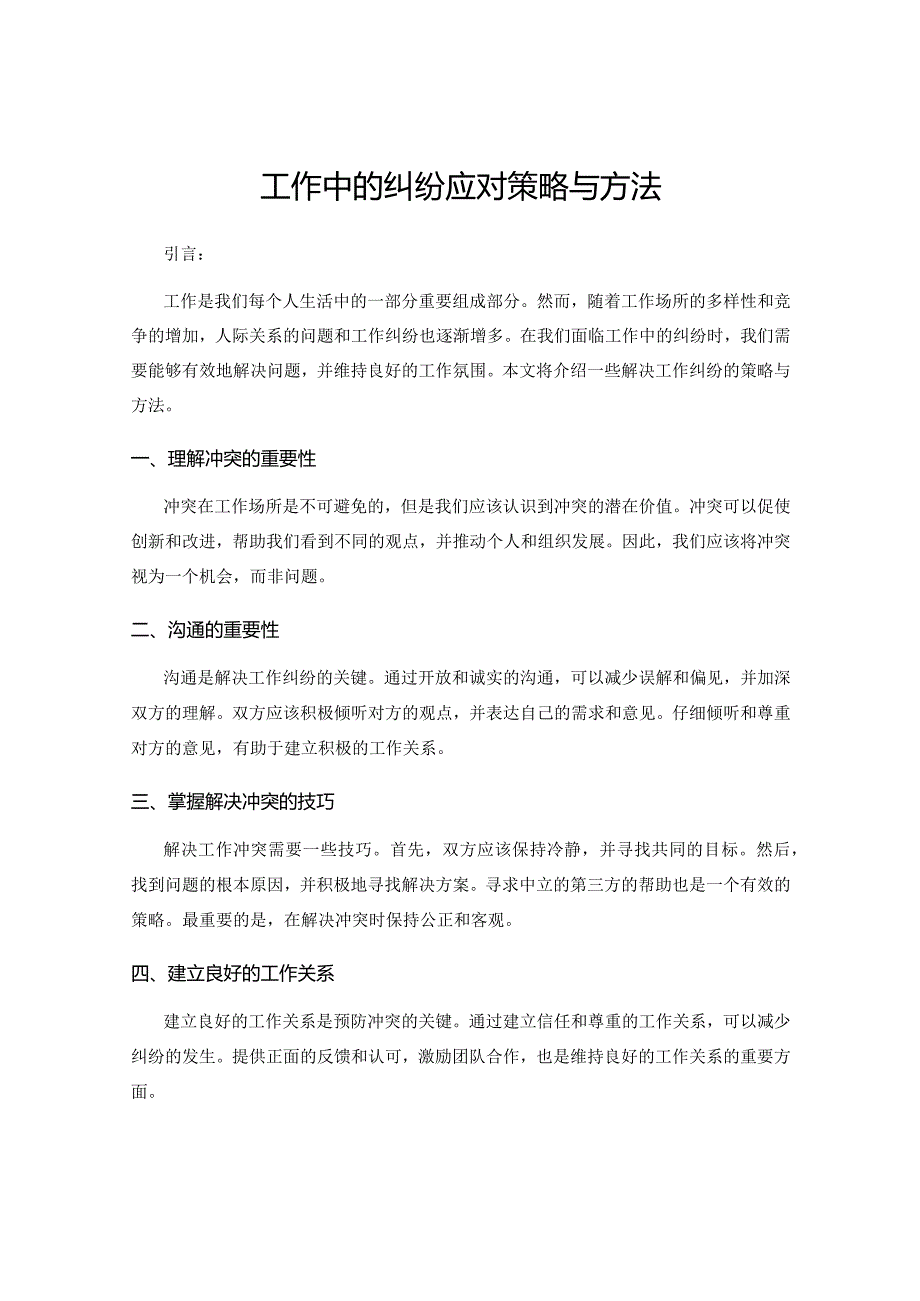 工作中的纠纷应对策略与方法

引言：

工作是我们每个人生活中的一部分重要组成部分。然而，随着工作场所的多样性和竞争的增加，人际关系的问题和工作纠纷也逐渐增多。在我们面临工作中的纠纷时，我们需要能够有效地解决问题，并维持良好的工作氛围。本文将介绍一些解决工作纠纷的策略与方法。

一、理解冲突的重要性

冲突在工作场所是不可避免的，但是我们应该认识到冲突的潜在价值。冲突可以促使创新和改进，帮助我们看到不同的观点，并推动个人和组织发展。因此，我们应该将冲突视为一个机会，而非问题。

二、沟通的重要性

沟通是解决工作纠纷的关键。通过开放和诚实的沟通，可以减少误解和偏见，并加深双方的理解。双方应该积极倾听对方的观点，并表达自己的需求和意见。仔细倾听和尊重对方的意见，有助于建立积极的工作关系。

三、掌握解决冲突的技巧

解决工作冲突需要一些技巧。首先，双方应该保持冷静，并寻找共同的目标。然后，找到问题的根本原因，并积极地寻找解决方案。寻求中立的第三方的帮助也是一个有效的策略。最重要的是，在解决冲突时保持公正和客观。

四、建立良好的工作关系

建立良好的工作关系是预防冲突的关键。通过建立信任和尊重的工作关系，可以减少纠纷的发生。提供正面的反馈和认可，激励团队合作，也是维持良好的工作关系的重要方面。